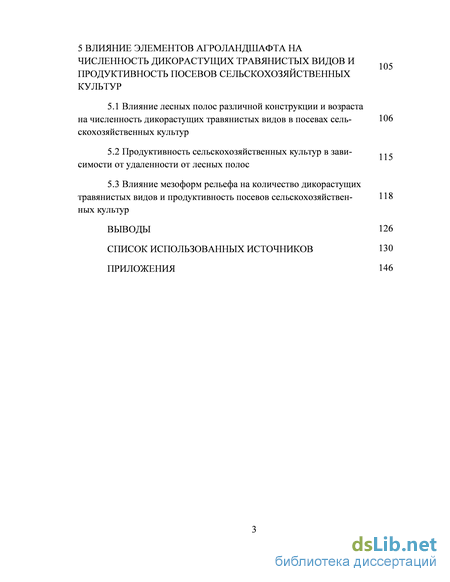 5 ВЛИЯНИЕ ЭЛЕМЕНТОВ АГРОЛАНДШАФТА НА ЧИСЛЕННОСТЬ ДИКОРАСТУЩИХ ТРАВЯНИСТЫХ ВИДОВ И ПРОДУКТИВНОСТЬ ПОСЕВОВ СЕЛЬСКОХОЗЯЙСТВЕННЫХ КУЛЬТУР 105

5.1 Влияние лесных полос различной конструкции и возраста на численность дикорастущих травянистых видов в посевах сельскохозяйственных культур 106

5.2 Продуктивность сельскохозяйственных культур в зависимости от удаленности от лесных полос 115

5.3 Влияние мезоформ рельефа на количество дикорастущих травянистых видов и продуктивность посевов сельскохозяйственных культур 118

ВЫВОДЫ 126

СПИСОК ИСПОЛЬЗОВАННЫХ ИСТОЧНИКОВ 130

ПРИЛОЖЕНИЯ 146

3

dsLib.net
библиотека диссертаций